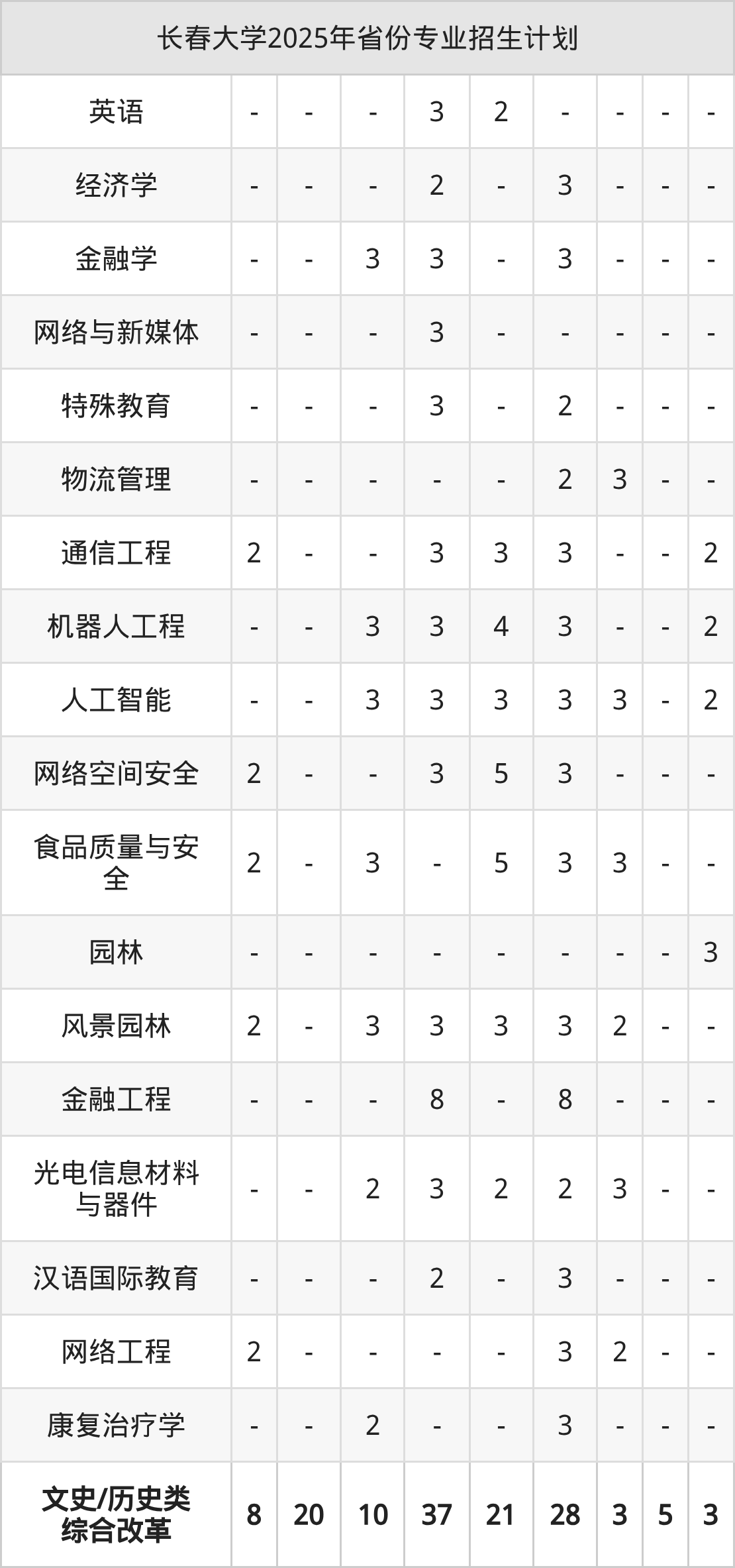 | 长春大学2025年省份专业招生计划 | | | | | | | | | |
|---|---|---|---|---|---|---|---|---|---|
| 英语 | - | - | - | 3 | 2 | - | - | - | - |
| 经济学 | - | - | - | 2 | - | 3 | - | - | - |
| 金融学 | - | - | 3 | 3 | - | 3 | - | - | - |
| 网络与新媒体 | - | - | - | 3 | - | - | - | - | - |
| 特殊教育 | - | - | - | 3 | - | 2 | - | - | - |
| 物流管理 | - | - | - | - | - | 2 | 3 | - | - |
| 通信工程 | 2 | - | - | 3 | 3 | 3 | - | - | 2 |
| 机器人工程 | - | - | 3 | 3 | 4 | 3 | - | - | 2 |
| 人工智能 | - | - | 3 | 3 | 3 | 3 | 3 | - | 2 |
| 网络空间安全 | 2 | - | - | 3 | 5 | 3 | - | - | - |
| 食品质量与安全 | 2 | - | 3 | - | 5 | 3 | 3 | - | - |
| 园林 | - | - | - | - | - | - | - | - | 3 |
| 风景园林 | 2 | - | 3 | 3 | 3 | 3 | 2 | - | - |
| 金融工程 | - | - | - | 8 | - | 8 | - | - | - |
| 光电信息材料与器件 | - | - | 2 | 3 | 2 | 2 | 3 | - | - |
| 汉语国际教育 | - | - | - | 2 | - | 3 | - | - | - |
| 网络工程 | 2 | - | - | - | - | 3 | 2 | - | - |
| 康复治疗学 | - | - | 2 | - | - | 3 | - | - | - |
| 文史/历史类综合改革 | 8 | 20 | 10 | 37 | 21 | 28 | 3 | 5 | 3 |